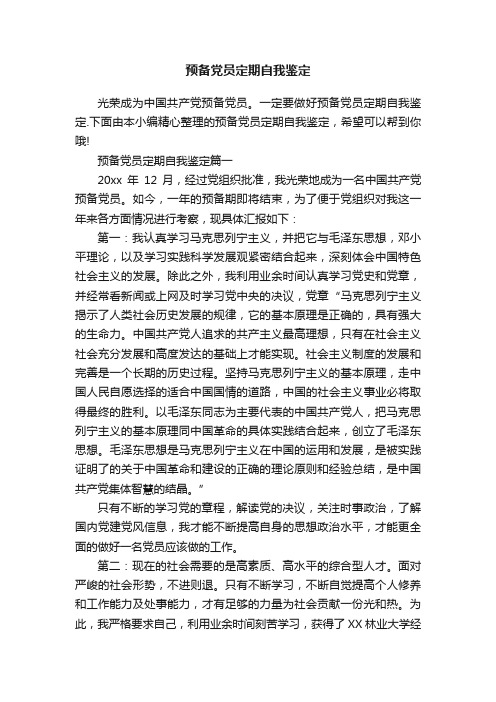 预备党员定期自我鉴定

光荣成为中国共产党预备党员。一定要做好预备党员定期自我鉴定.下面由本小编精心整理的预备党员定期自我鉴定，希望可以帮到你哦!

预备党员定期自我鉴定篇一

20xx 年 12 月，经过党组织批准，我光荣地成为一名中国共产党预备党员。如今，一年的预备期即将结束，为了便于党组织对我这一年来各方面情况进行考察，现具体汇报如下：

第一：我认真学习马克思列宁主义，并把它与毛泽东思想，邓小平理论，以及学习实践科学发展观紧密结合起来，深刻体会中国特色社会主义的发展。除此之外，我利用业余时间认真学习党史和党章，并经常看新闻或上网及时学习党中央的决议，党章“马克思列宁主义揭示了人类社会历史发展的规律，它的基本原理是正确的，具有强大的生命力。中国共产党人追求的共产主义最高理想，只有在社会主义社会充分发展和高度发达的基础上才能实现。社会主义制度的发展和完善是一个长期的历史过程。坚持马克思列宁主义的基本原理，走中国人民自愿选择的适合中国国情的道路，中国的社会主义事业必将取得最终的胜利。以毛泽东同志为主要代表的中国共产党人，把马克思列宁主义的基本原理同中国革命的具体实践结合起来，创立了毛泽东思想。毛泽东思想是马克思列宁主义在中国的运用和发展，是被实践证明了的关于中国革命和建设的正确的理论原则和经验总结，是中国共产党集体智慧的结晶。”

只有不断的学习党的章程，解读党的决议，关注时事政治，了解国内党建党风信息，我才能不断提高自身的思想政治水平，才能更全面的做好一名党员应该做的工作。

第二：现在的社会需要的是高素质、高水平的综合型人才。面对严峻的社会形势，不进则退。只有不断学习，不断自觉提高个人修养和工作能力及处事能力，才有足够的力量为社会贡献一份光和热。为此，我严格要求自己，利用业余时间刻苦学习，获得了 XX 林业大学经